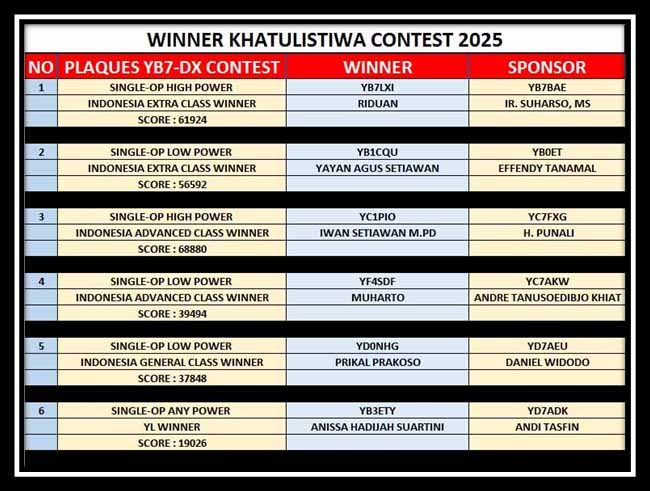 WINNER KHATULISTIWA CONTEST 2025

| NO | PLAQUES YB7-DX CONTEST | WINNER | SPONSOR |
|---|---|---|---|
| 1 | SINGLE-OP HIGH POWER | YB7LXI | YB7BAE |
| | INDONESIA EXTRA CLASS WINNER | RIDUAN | IR. SUHARSO, MS |
| | SCORE : 61924 | | |
| 2 | SINGLE-OP LOW POWER | YB1CQU | YB0ET |
| | INDONESIA EXTRA CLASS WINNER | YAYAN AGUS SETIAWAN | EFFENDY TANAMAL |
| | SCORE : 56592 | | |
| 3 | SINGLE-OP HIGH POWER | YC1PIO | YC7FXG |
| | INDONESIA ADVANCED CLASS WINNER | IWAN SETIAWAN M.PD | H. PUNALI |
| | SCORE : 68880 | | |
| 4 | SINGLE-OP LOW POWER | YF4SDF | YC7AKW |
| | INDONESIA ADVANCED CLASS WINNER | MUHARTO | ANDRE TANUSOEDIBJO KHIAT |
| | SCORE : 39494 | | |
| 5 | SINGLE-OP LOW POWER | YD0NHG | YD7AEU |
| | INDONESIA GENERAL CLASS WINNER | PRIKAL PRAKOSO | DANIEL WIDODO |
| | SCORE : 37848 | | |
| 6 | SINGLE-OP ANY POWER | YB3ETY | YD7ADK |
| | YL WINNER | ANISSA HADIJAH SUARTINI | ANDI TASFIN |
| | SCORE : 19026 | | |